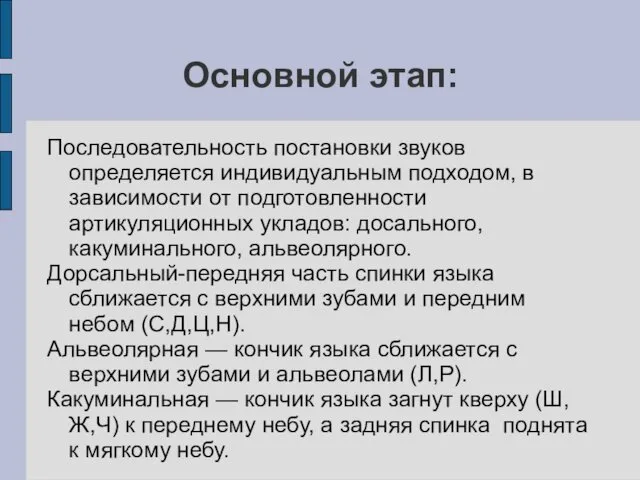 Основной этап:

Последовательность постановки звуков определяется индивидуальным подходом, в зависимости от подготовленности артикуляционных укладов: досального, какуминального, альвеолярного.

Дорсальный-передняя часть спинки языка сближается с верхними зубами и передним небом (С,Д,Ц,Н).

Альвеолярная — кончик языка сближается с верхними зубами и альвеолами (Л,Р).

Какуминальная — кончик языка загнут кверху (Ш, Ж,Ч) к переднему небу, а задняя спинка поднята к мягкому небу.